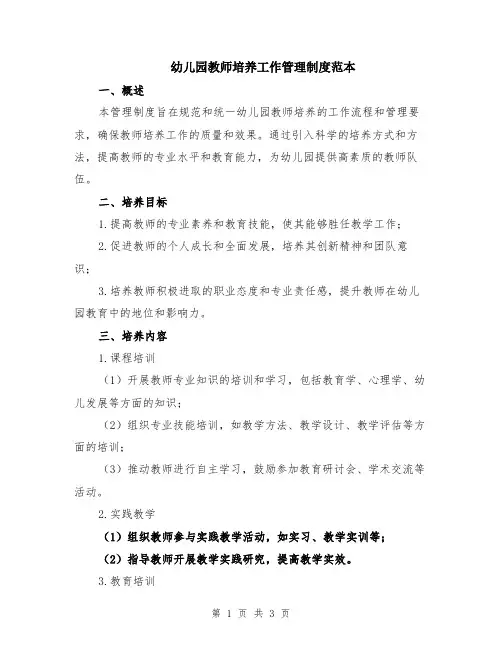 幼儿园教师培养工作管理制度范本

一、概述

本管理制度旨在规范和统一幼儿园教师培养的工作流程和管理要求，确保教师培养工作的质量和效果。通过引入科学的培养方式和方法，提高教师的专业水平和教育能力，为幼儿园提供高素质的教师队伍。

二、培养目标

1.提高教师的专业素养和教育技能，使其能够胜任教学工作；

2.促进教师的个人成长和全面发展，培养其创新精神和团队意识；

3.培养教师积极进取的职业态度和专业责任感，提升教师在幼儿园教育中的地位和影响力。

三、培养内容

1.课程培训

（1）开展教师专业知识的培训和学习，包括教育学、心理学、幼儿发展等方面的知识；

（2）组织专业技能培训，如教学方法、教学设计、教学评估等方面的培训；

（3）推动教师进行自主学习，鼓励参加教育研讨会、学术交流等活动。

2.实践教学

（1）组织教师参与实践教学活动，如实习、教学实训等；

（2）指导教师开展教学实践研究，提高教学实效。

3.教育培训

第 1 页 共 3 页